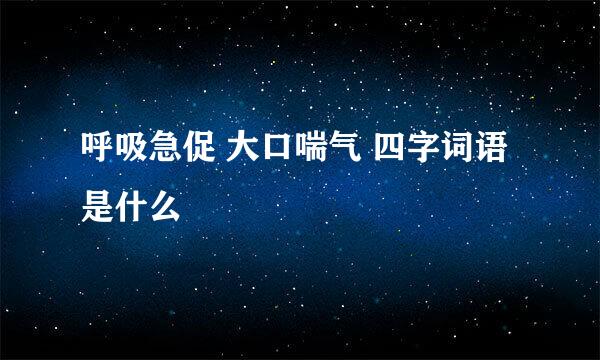 呼吸急促 大口喘气 四字词语是什么